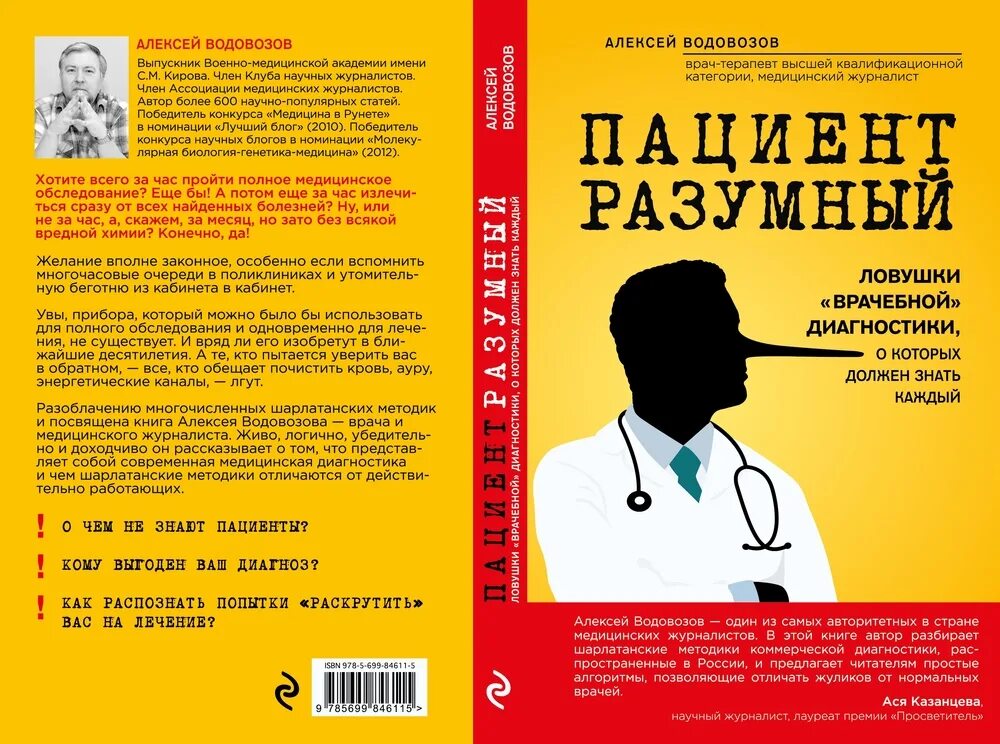 АЛЕКСЕЙ ВОДОВОЗОВ

Выпускник Военно-медицинской академии имени С.М. Кирова. Член Клуба научных журналистов. Член Ассоциации медицинских журналистов. Автор более 600 научно-популярных статей. Победитель конкурса «Медицина в Рунете» в номинации «Лучший блог» (2010). Победитель конкурса научных блогов в номинации «Молекулярная биология-генетика-медицина» (2012).

Хотите всего за час пройти полное медицинское обследование? Еще бы! А потом еще за час излечиться сразу от всех найденных болезней? Ну, или не за час, а, скажем, за месяц, но зато без всякой вредной химии? Конечно, да!

Желание вполне законное, особенно если вспомнить многочасовые очереди в поликлиниках и утомительную беготню из кабинета в кабинет.

Увы, прибора, который можно было бы использовать для полного обследования и одновременно для лечения, не существует. И вряд ли его изобретут в ближайшие десятилетия. А те, кто пытается уверить вас в обратном, — все, кто обещает почистить кровь, ауру, энергетические каналы, — лгут.

Разоблачению многочисленных шарлатанских методик и посвящена книга Алексея Водовозова — врача и медицинского журналиста. Живо, логично, убедительно и доходчиво он рассказывает о том, что представляет собой современная медицинская диагностика и чем шарлатанские методики отличаются от действительно работающих.

! О ЧЕМ НЕ ЗНАЮТ ПАЦИЕНТЫ?

! КОМУ ВЫГОДЕН ВАШ ДИАГНОЗ?

! КАК РАСПОЗНАТЬ ПОПЫТКИ «РАСКРУТИТЬ» ВАС НА ЛЕЧЕНИЕ?

ISBN 978-5-699-84611-5
9 785699 846115 >

АЛЕКСЕЙ ВОДОВОЗОВ
ПАЦИЕНТ РАЗУМНЫЙ
ЛОВУШКИ «ВРАЧЕБНОЙ» ДИАГНОСТИКИ, О КОТОРЫХ ДОЛЖЕН ЗНАТЬ КАЖДЫЙ

АЛЕКСЕЙ ВОДОВОЗОВ
врач-терапевт высшей квалификационной категории, медицинский журналист

ПАЦИЕНТ РАЗУМНЫЙ

ЛОВУШКИ «ВРАЧЕБНОЙ» ДИАГНОСТИКИ, О КОТОРЫХ ДОЛЖЕН ЗНАТЬ КАЖДЫЙ

Алексей Водовозов — один из самых авторитетных в стране медицинских журналистов. В этой книге автор разбирает шарлатанские методики коммерческой диагностики, распространенные в России, и предлагает читателям простые алгоритмы, позволяющие отличать жуликов от нормальных врачей.

Ася Казанцева,
научный журналист, лауреат премии «Просветитель»